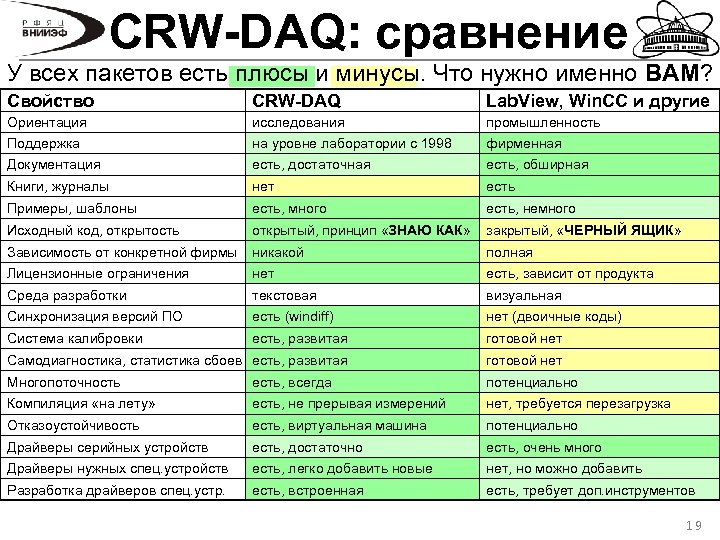 РФЯЦ ВНИИЭФ

CRW-DAQ: сравнение

У всех пакетов есть плюсы и минусы. Что нужно именно ВАМ?

| Свойство | CRW-DAQ | LabView, WinCC и другие |
|---|---|---|
| Ориентация | исследования | промышленность |
| Поддержка | на уровне лаборатории с 1998 | фирменная |
| Документация | есть, достаточная | есть, обширная |
| Книги, журналы | нет | есть |
| Примеры, шаблоны | есть, много | есть, немного |
| Исходный код, открытость | открытый, принцип «ЗНАЮ КАК» | закрытый, «ЧЕРНЫЙ ЯЩИК» |
| Зависимость от конкретной фирмы | никакой | полная |
| Лицензионные ограничения | нет | есть, зависит от продукта |
| Среда разработки | текстовая | визуальная |
| Синхронизация версий ПО | есть (windiff) | нет (двоичные коды) |
| Система калибровки | есть, развитая | готовой нет |
| Самодиагностика, статистика сбоев | есть, развитая | готовой нет |
| Многопоточность | есть, всегда | потенциально |
| Компиляция «на лету» | есть, не прерывая измерений | нет, требуется перезагрузка |
| Отказоустойчивость | есть, виртуальная машина | потенциально |
| Драйверы серийных устройств | есть, достаточно | есть, очень много |
| Драйверы нужных спец.устройств | есть, легко добавить новые | нет, но можно добавить |
| Разработка драйверов спец.устр. | есть, встроенная | есть, требует доп.инструментов |

19